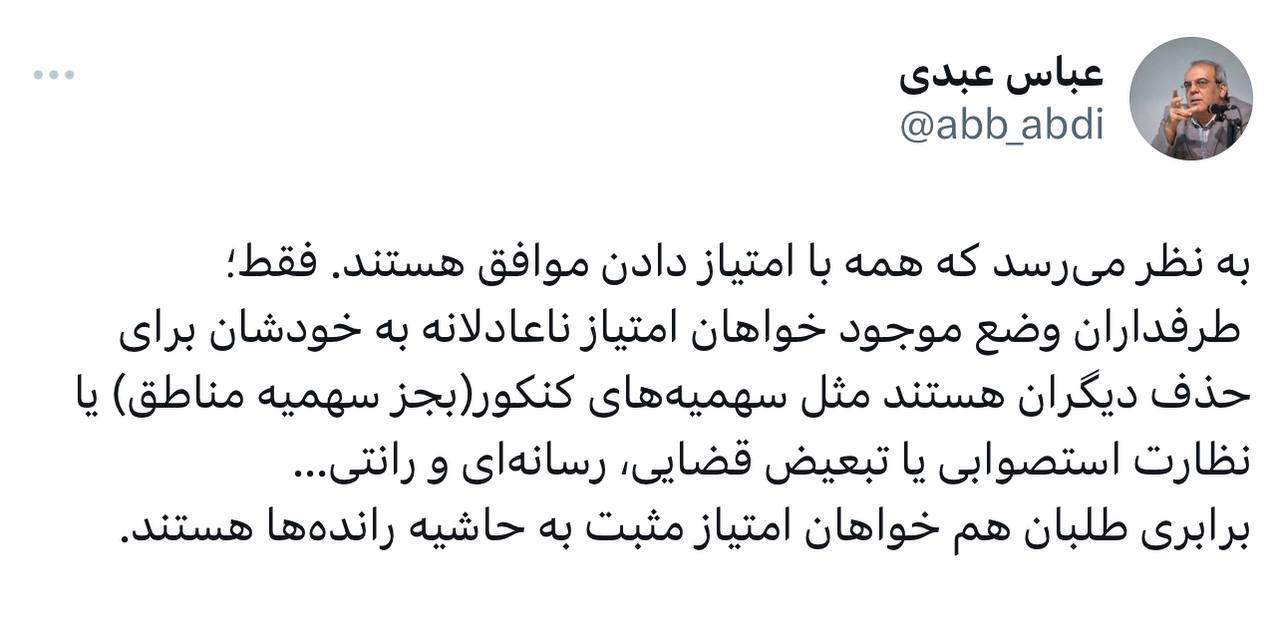 عباس عبدی
@abb_abdi

به نظر می‌رسد که همه با امتیاز دادن موافق هستند. فقط؛
طرفداران وضع موجود خواهان امتیاز ناعادلانه به خودشان برای حذف دیگران هستند مثل سهمیه‌های کنکور(بجز سهمیه مناطق) یا نظارت استصوابی یا تبعیض قضایی، رسانه‌ای و رانتی...
برابری طلبان هم خواهان امتیاز مثبت به حاشیه رانده‌ها هستند.